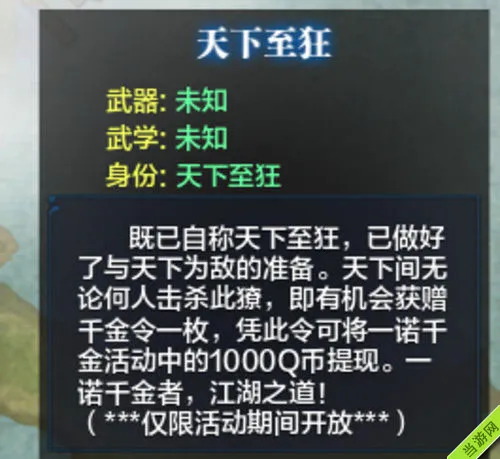 天下至狂

武器: 未知
武学: 未知
身份: 天下至狂

既已自称天下至狂，已做好了与天下为敌的准备。天下间无论何人击杀此獠，即有机会获赠千金令一枚，凭此令可将一诺千金活动中的1000Q币提现。一诺千金者，江湖之道!
（***仅限活动期间开放***）

当游网